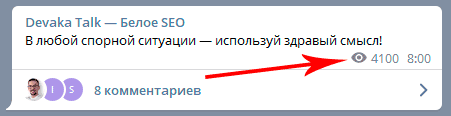 Devaka Talk — Белое SEO
В любой спорной ситуации — используй здравый смысл!
4100 8:00

I S 8 комментариев